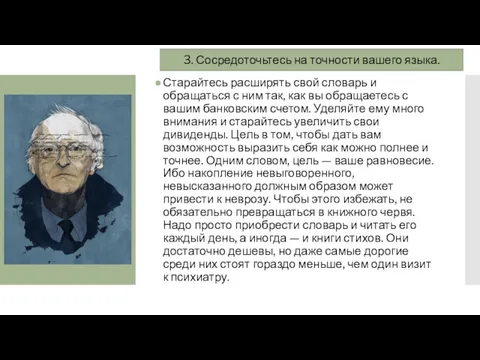 3. Сосредоточьтесь на точности вашего языка.

Старайтесь расширять свой словарь и обращаться с ним так, как вы обращаетесь с вашим банковским счетом. Уделяйте ему много внимания и старайтесь увеличить свои дивиденды. Цель в том, чтобы дать вам возможность выразить себя как можно полнее и точнее. Одним словом, цель — ваше равновесие. Ибо накопление невыговоренного, невысказанного должным образом может привести к неврозу. Чтобы этого избежать, не обязательно превращаться в книжного червя. Надо просто приобрести словарь и читать его каждый день, а иногда — и книги стихов. Они достаточно дешевы, но даже самые дорогие среди них стоят гораздо меньше, чем один визит к психиатру.